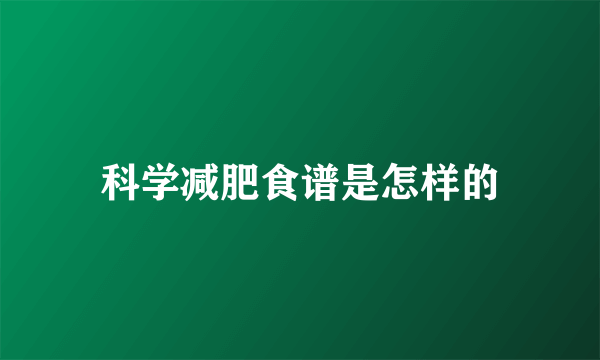 科学减肥食谱是怎样的